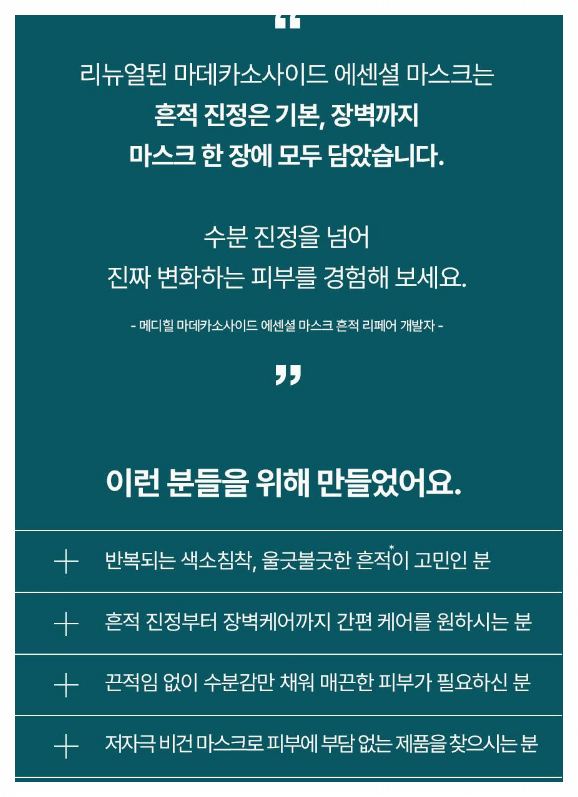 "

리뉴얼된 마데카소사이드 에센셜 마스크는
흔적 진정은 기본, 장벽까지
마스크 한 장에 모두 담았습니다.

수분 진정을 넘어
진짜 변화하는 피부를 경험해 보세요.

- 메디힐 마데카소사이드 에센셜 마스크 흔적 리페어 개발자 -

"

이런 분들을 위해 만들었어요.

+ 반복되는 색소침착, 울긋불긋한 흔적*이 고민인 분

+ 흔적 진정부터 장벽케어까지 간편 케어를 원하시는 분

+ 끈적임 없이 수분감만 채워 매끈한 피부가 필요하신 분

+ 저자극 비건 마스크로 피부에 부담 없는 제품을 찾으시는 분